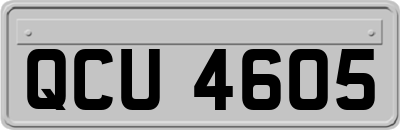 QCU 4605